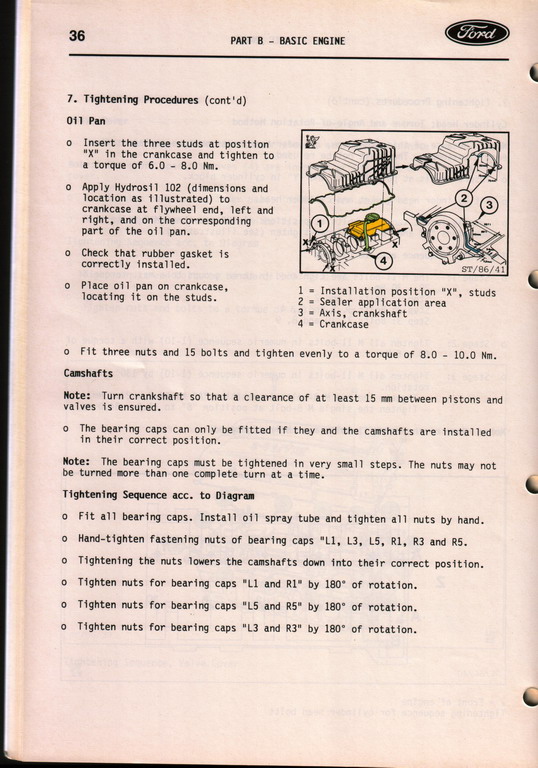 36

PART B - BASIC ENGINE

Ford

7. Tightening Procedures (cont'd)

Oil Pan

o Insert the three studs at position "X" in the crankcase and tighten to a torque of 6.0 - 8.0 Nm.

o Apply Hydrosil 102 (dimensions and location as illustrated) to crankcase at flywheel end, left and right, and on the corresponding part of the oil pan.

o Check that rubber gasket is correctly installed.

o Place oil pan on crankcase, locating it on the studs.

1 2 3 4 X X X

ST/86/41

1 = Installation position "X", studs
2 = Sealer application area
3 = Axis, crankshaft
4 = Crankcase

o Fit three nuts and 15 bolts and tighten evenly to a torque of 8.0 - 10.0 Nm.

Camshafts

Note: Turn crankshaft so that a clearance of at least 15 mm between pistons and valves is ensured.

o The bearing caps can only be fitted if they and the camshafts are installed in their correct position.

Note: The bearing caps must be tightened in very small steps. The nuts may not be turned more than one complete turn at a time.

Tightening Sequence acc. to Diagram

o Fit all bearing caps. Install oil spray tube and tighten all nuts by hand.

o Hand-tighten fastening nuts of bearing caps "L1, L3, L5, R1, R3 and R5.

o Tightening the nuts lowers the camshafts down into their correct position.

o Tighten nuts for bearing caps "L1 and R1" by 180° of rotation.

o Tighten nuts for bearing caps "L5 and R5" by 180° of rotation.

o Tighten nuts for bearing caps "L3 and R3" by 180° of rotation.